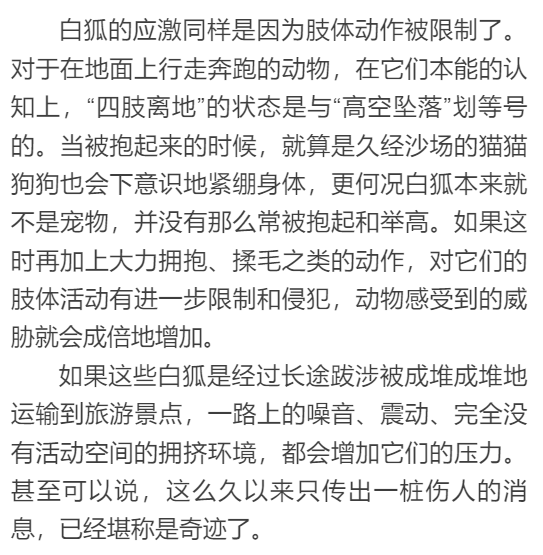 白狐的应激同样是因为肢体动作被限制了。对于在地面上行走奔跑的动物，在它们本能的认知上，“四肢离地”的状态是与“高空坠落”划等号的。当被抱起来的时候，就算是久经沙场的猫猫狗狗也会下意识地紧绷身体，更何况白狐本来就不是宠物，并没有那么常被抱起和举高。如果这时再加上大力拥抱、揉毛之类的动作，对它们的肢体活动有进一步限制和侵犯，动物感受到的威胁就会成倍地增加。

如果这些白狐是经过长途跋涉被成堆成堆地运输到旅游景点，一路上的噪音、震动、完全没有活动空间的拥挤环境，都会增加它们的压力。甚至可以说，这么久以来只传出一桩伤人的消息，已经堪称是奇迹了。